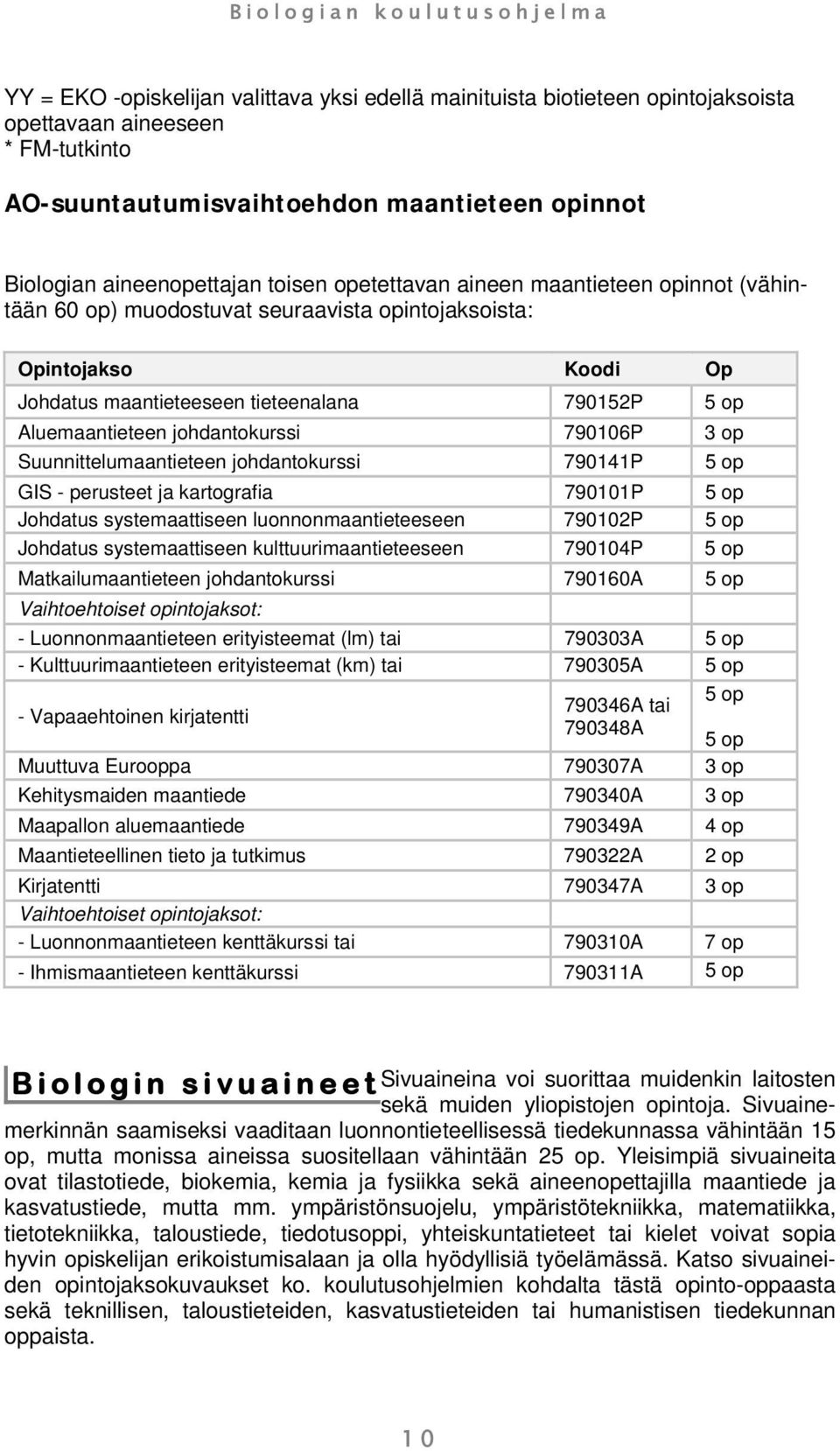 Biologian koulutusohjelma

YY = EKO -opiskelijan valittava yksi edellä mainituista biotieteen opintojaksoista opettavaan aineeseen
* FM-tutkinto

AO-suuntautumisvaihtoehdon maantieteen opinnot

Biologian aineenopettajan toisen opetettavan aineen maantieteen opinnot (vähintään 60 op) muodostuvat seuraavista opintojaksoista:

| Opintojakso | Koodi | Op |
|---|---|---|
| Johdatus maantieteeseen tieteenalana | 790152P | 5 op |
| Aluemaantieteen johdantokurssi | 790106P | 3 op |
| Suunnittelumaantieteen johdantokurssi | 790141P | 5 op |
| GIS - perusteet ja kartografia | 790101P | 5 op |
| Johdatus systemaattiseen luonnonmaantieteeseen | 790102P | 5 op |
| Johdatus systemaattiseen kulttuurimaantieteeseen | 790104P | 5 op |
| Matkailumaantieteen johdantokurssi | 790160A | 5 op |
| Vaihtoehtoiset opintojaksot: | | |
| - Luonnonmaantieteen erityisteemat (lm) tai | 790303A | 5 op |
| - Kulttuurimaantieteen erityisteemat (km) tai | 790305A | 5 op |
| - Vapaaehtoinen kirjatentti | 790346A tai 790348A | 5 op 5 op |
| Muuttuva Eurooppa | 790307A | 3 op |
| Kehitysmaiden maantiede | 790340A | 3 op |
| Maapallon aluemaantiede | 790349A | 4 op |
| Maantieteellinen tieto ja tutkimus | 790322A | 2 op |
| Kirjatentti | 790347A | 3 op |
| Vaihtoehtoiset opintojaksot: | | |
| - Luonnonmaantieteen kenttäkurssi tai | 790310A | 7 op |
| - Ihmismaantieteen kenttäkurssi | 790311A | 5 op |

Biologin sivuaineet Sivuaineina voi suorittaa muidenkin laitosten sekä muiden yliopistojen opintoja. Sivuainemerkinnän saamiseksi vaaditaan luonnontieteellisessä tiedekunnassa vähintään 15 op, mutta monissa aineissa suositellaan vähintään 25 op. Yleisimpiä sivuaineita ovat tilastotiede, biokemia, kemia ja fysiikka sekä aineenopettajilla maantiede ja kasvatustiede, mutta mm. ympäristönsuojelu, ympäristötekniikka, matematiikka, tietotekniikka, taloustiede, tiedotusoppi, yhteiskuntatieteet tai kielet voivat sopia hyvin opiskelijan erikoistumisalaan ja olla hyödyllisiä työelämässä. Katso sivuaineiden opintojaksokuvaukset ko. koulutusohjelmien kohdalta tästä opinto-oppaasta sekä teknillisen, taloustieteiden, kasvatustieteiden tai humanistisen tiedekunnan oppaista.

10